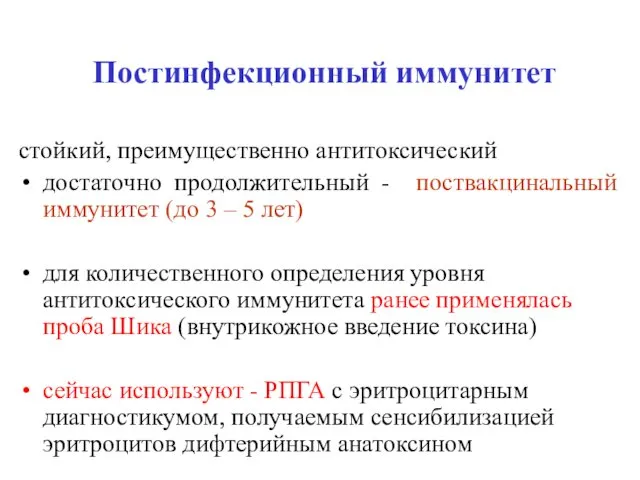 Постинфекционный иммунитет

стойкий, преимущественно антитоксический

• достаточно продолжительный - поствакцинальный иммунитет (до 3 – 5 лет)

• для количественного определения уровня антитоксического иммунитета ранее применялась проба Шика (внутрикожное введение токсина)

• сейчас используют - РПГА с эритроцитарным диагностикумом, получаемым сенсибилизацией эритроцитов дифтерийным анатоксином